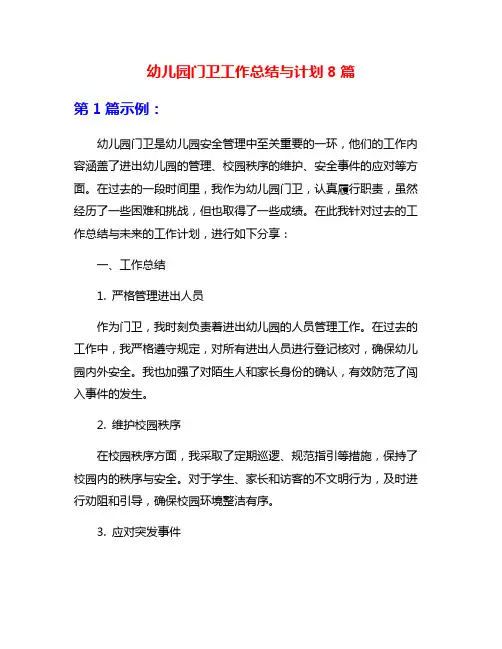 幼儿园门卫工作总结与计划 8 篇

第 1 篇示例：

幼儿园门卫是幼儿园安全管理中至关重要的一环，他们的工作内容涵盖了进出幼儿园的管理、校园秩序的维护、安全事件的应对等方面。在过去的一段时间里，我作为幼儿园门卫，认真履行职责，虽然经历了一些困难和挑战，但也取得了一些成绩。在此我针对过去的工作总结与未来的工作计划，进行如下分享：

一、工作总结

1. 严格管理进出人员

作为门卫，我时刻负责着进出幼儿园的人员管理工作。在过去的工作中，我严格遵守规定，对所有进出人员进行登记核对，确保幼儿园内外安全。我也加强了对陌生人和家长身份的确认，有效防范了闯入事件的发生。

2. 维护校园秩序

在校园秩序方面，我采取了定期巡逻、规范指引等措施，保持了校园内的秩序与安全。对于学生、家长和访客的不文明行为，及时进行劝阻和引导，确保校园环境整洁有序。

3. 应对突发事件